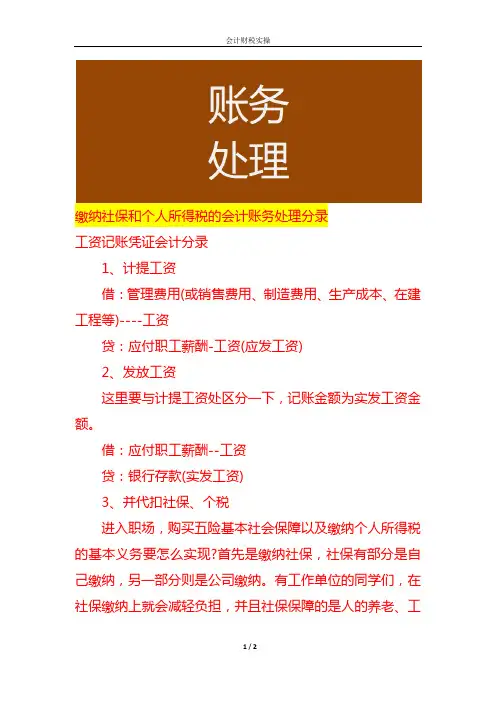 会计财税实操

账务
处理

缴纳社保和个人所得税的会计账务处理分录

工资记账凭证会计分录

1、计提工资

借：管理费用(或销售费用、制造费用、生产成本、在建工程等)----工资

贷：应付职工薪酬-工资(应发工资)

2、发放工资

这里要与计提工资处区分一下，记账金额为实发工资金额。

借：应付职工薪酬--工资

贷：银行存款(实发工资)

3、并代扣社保、个税

进入职场，购买五险基本社会保障以及缴纳个人所得税的基本义务要怎么实现?首先是缴纳社保，社保有部分是自己缴纳，另一部分则是公司缴纳。有工作单位的同学们，在社保缴纳上就会减轻负担，并且社保保障的是人的养老、工

1 / 2